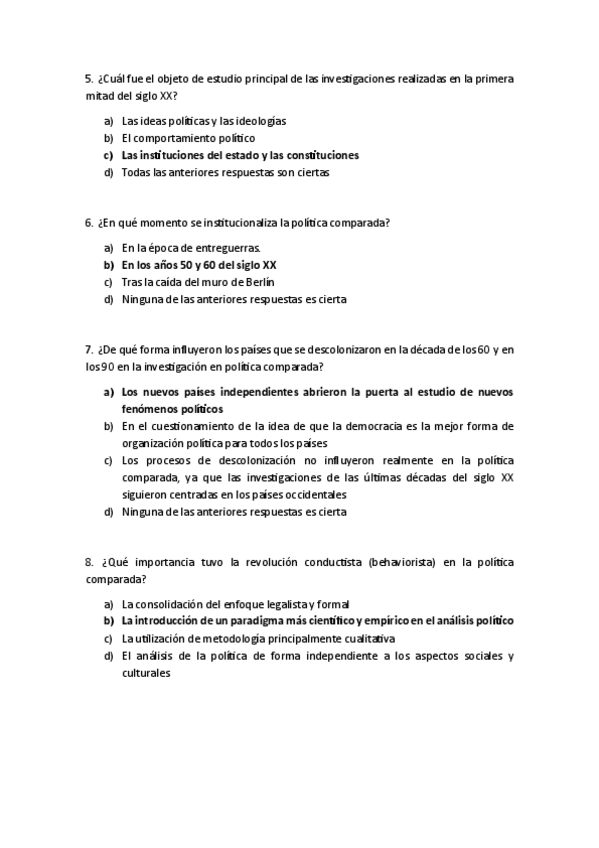 5. ¿Cuál fue el objeto de estudio principal de las investigaciones realizadas en la primera mitad del siglo XX?

a) Las ideas políticas y las ideologías
b) El comportamiento político
c) Las instituciones del estado y las constituciones
d) Todas las anteriores respuestas son ciertas

6. ¿En qué momento se institucionaliza la política comparada?

a) En la época de entreguerras.
b) En los años 50 y 60 del siglo XX
c) Tras la caída del muro de Berlín
d) Ninguna de las anteriores respuestas es cierta

7. ¿De qué forma influyeron los países que se descolonizaron en la década de los 60 y en los 90 en la investigación en política comparada?

a) Los nuevos países independientes abrieron la puerta al estudio de nuevos fenómenos políticos
b) En el cuestionamiento de la idea de que la democracia es la mejor forma de organización política para todos los países
c) Los procesos de descolonización no influyeron realmente en la política comparada, ya que las investigaciones de las últimas décadas del siglo XX siguieron centradas en los países occidentales
d) Ninguna de las anteriores respuestas es cierta

8. ¿Qué importancia tuvo la revolución conductista (behaviorista) en la política comparada?

a) La consolidación del enfoque legalista y formal
b) La introducción de un paradigma más científico y empírico en el análisis político
c) La utilización de metodología principalmente cualitativa
d) El análisis de la política de forma independiente a los aspectos sociales y culturales